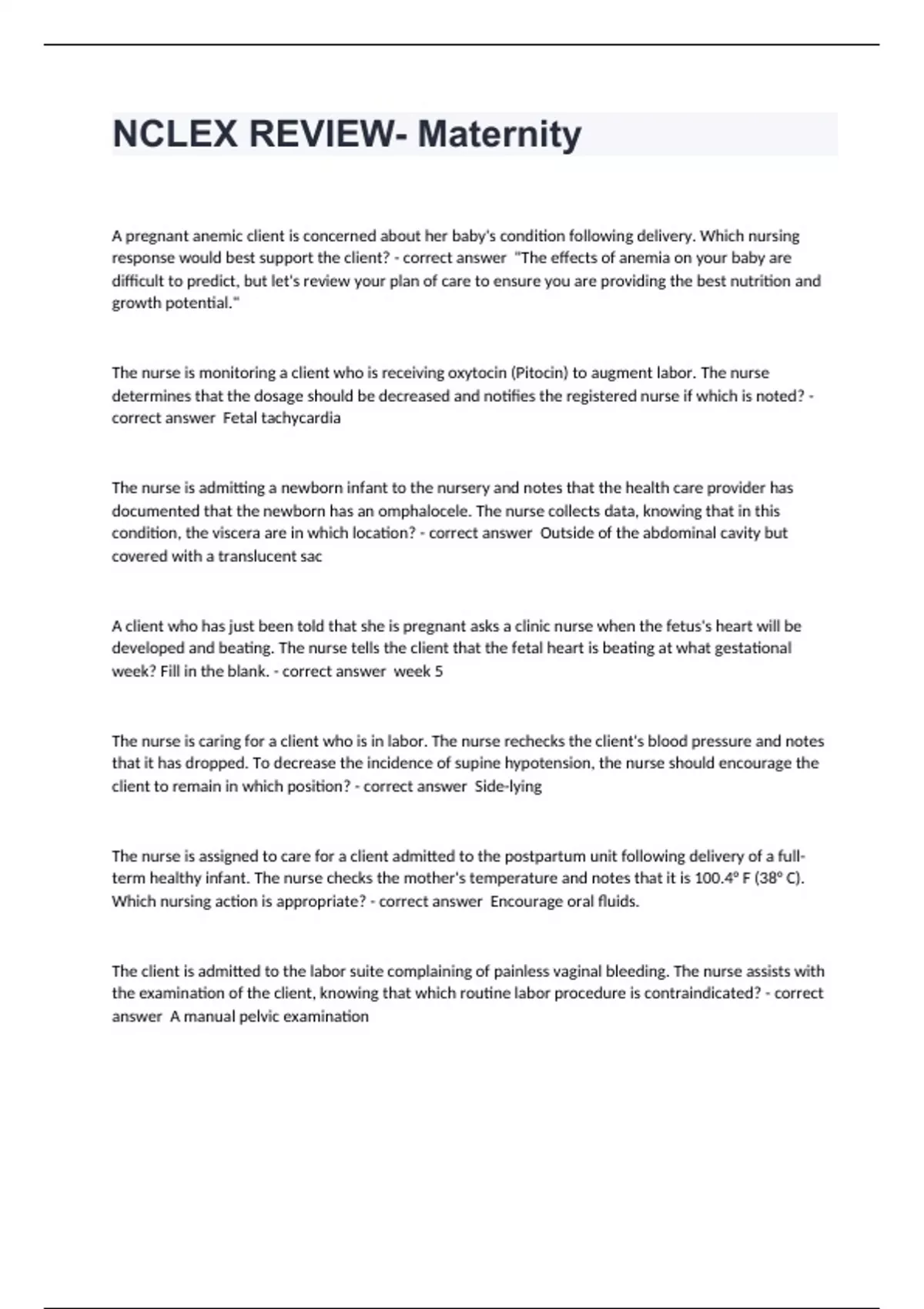 NCLEX REVIEW- Maternity

A pregnant anemic client is concerned about her baby's condition following delivery. Which nursing response would best support the client? - correct answer "The effects of anemia on your baby are difficult to predict, but let's review your plan of care to ensure you are providing the best nutrition and growth potential."

The nurse is monitoring a client who is receiving oxytocin (Pitocin) to augment labor. The nurse determines that the dosage should be decreased and notifies the registered nurse if which is noted? - correct answer Fetal tachycardia

The nurse is admitting a newborn infant to the nursery and notes that the health care provider has documented that the newborn has an omphalocele. The nurse collects data, knowing that in this condition, the viscera are in which location? - correct answer Outside of the abdominal cavity but covered with a translucent sac

A client who has just been told that she is pregnant asks a clinic nurse when the fetus's heart will be developed and beating. The nurse tells the client that the fetal heart is beating at what gestational week? Fill in the blank. - correct answer week 5

The nurse is caring for a client who is in labor. The nurse rechecks the client's blood pressure and notes that it has dropped. To decrease the incidence of supine hypotension, the nurse should encourage the client to remain in which position? - correct answer Side-lying

The nurse is assigned to care for a client admitted to the postpartum unit following delivery of a full-term healthy infant. The nurse checks the mother's temperature and notes that it is 100.4° F (38° C). Which nursing action is appropriate? - correct answer Encourage oral fluids.

The client is admitted to the labor suite complaining of painless vaginal bleeding. The nurse assists with the examination of the client, knowing that which routine labor procedure is contraindicated? - correct answer A manual pelvic examination